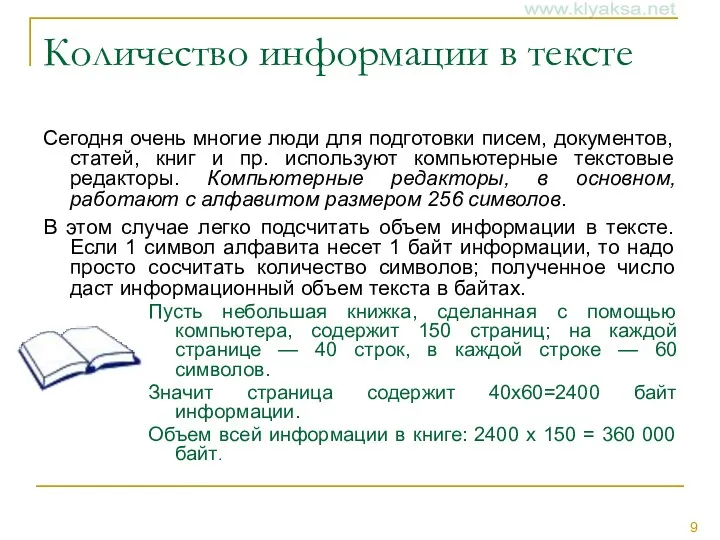 www.klyaksa.net

Количество информации в тексте

Сегодня очень многие люди для подготовки писем, документов, статей, книг и пр. используют компьютерные текстовые редакторы. Компьютерные редакторы, в основном, работают с алфавитом размером 256 символов.

В этом случае легко подсчитать объем информации в тексте. Если 1 символ алфавита несет 1 байт информации, то надо просто сосчитать количество символов; полученное число даст информационный объем текста в байтах.

Пусть небольшая книжка, сделанная с помощью компьютера, содержит 150 страниц; на каждой странице — 40 строк, в каждой строке — 60 символов.

Значит страница содержит 40х60=2400 байт информации.

Объем всей информации в книге: 2400 х 150 = 360 000 байт.

9